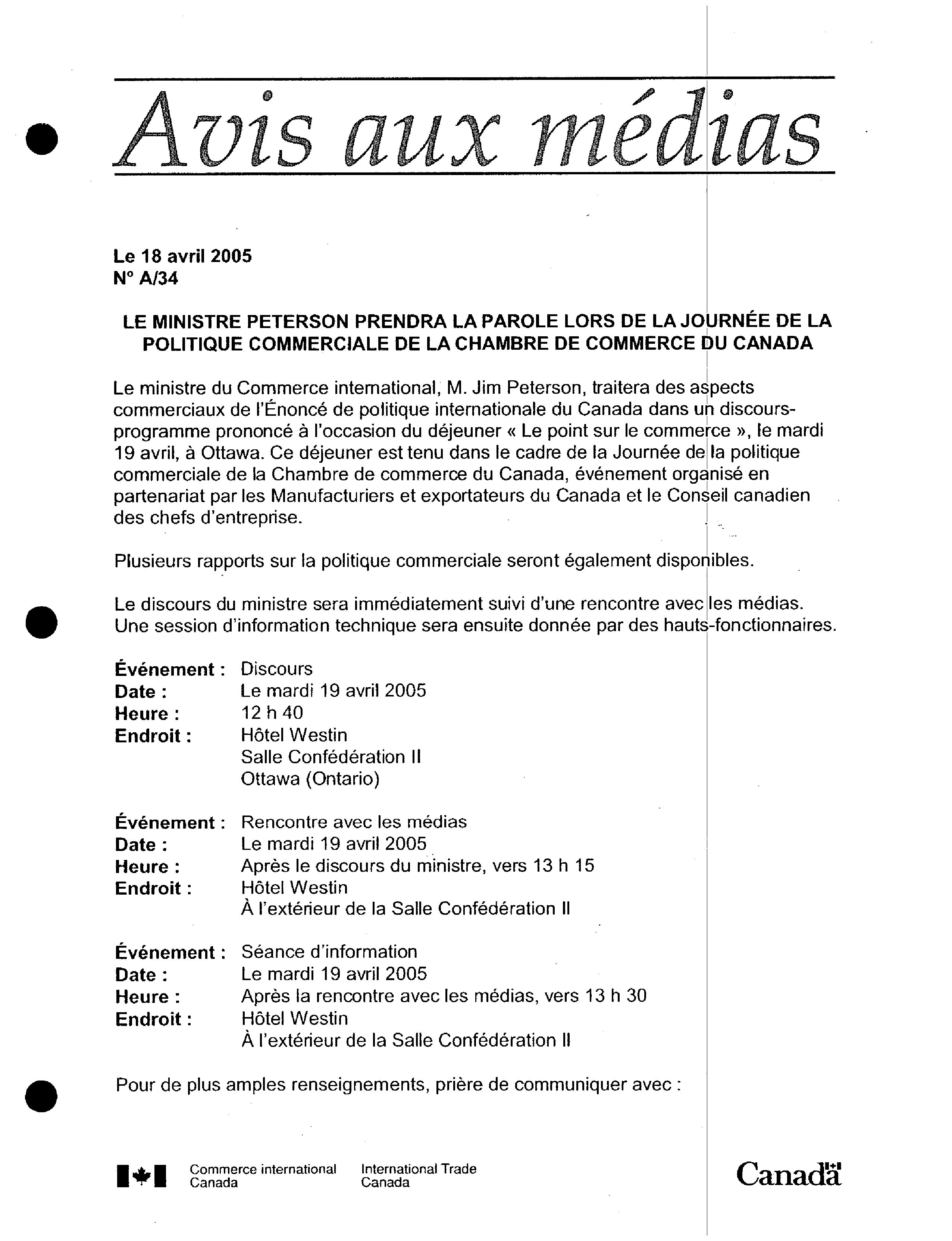 Avis aux médias

Le 18 avril 2005
N° A/34

LE MINISTRE PETERSON PRENDRA LA PAROLE LORS DE LA JOURNÉE DE LA POLITIQUE COMMERCIALE DE LA CHAMBRE DE COMMERCE DU CANADA

Le ministre du Commerce international, M. Jim Peterson, traitera des aspects commerciaux de l'Énoncé de politique internationale du Canada dans un discours-programme prononcé à l'occasion du déjeuner « Le point sur le commerce », le mardi 19 avril, à Ottawa. Ce déjeuner est tenu dans le cadre de la Journée de la politique commerciale de la Chambre de commerce du Canada, événement organisé en partenariat par les Manufacturiers et exportateurs du Canada et le Conseil canadien des chefs d'entreprise.

Plusieurs rapports sur la politique commerciale seront également disponibles.

Le discours du ministre sera immédiatement suivi d'une rencontre avec les médias. Une session d'information technique sera ensuite donnée par des hauts-fonctionnaires.

Événement : Discours
Date : Le mardi 19 avril 2005
Heure : 12 h 40
Endroit : Hôtel Westin
Salle Confédération II
Ottawa (Ontario)

Événement : Rencontre avec les médias
Date : Le mardi 19 avril 2005
Heure : Après le discours du ministre, vers 13 h 15
Endroit : Hôtel Westin
À l'extérieur de la Salle Confédération II

Événement : Séance d'information
Date : Le mardi 19 avril 2005
Heure : Après la rencontre avec les médias, vers 13 h 30
Endroit : Hôtel Westin
À l'extérieur de la Salle Confédération II

Pour de plus amples renseignements, prière de communiquer avec :

Commerce international Canada
International Trade Canada

Canada